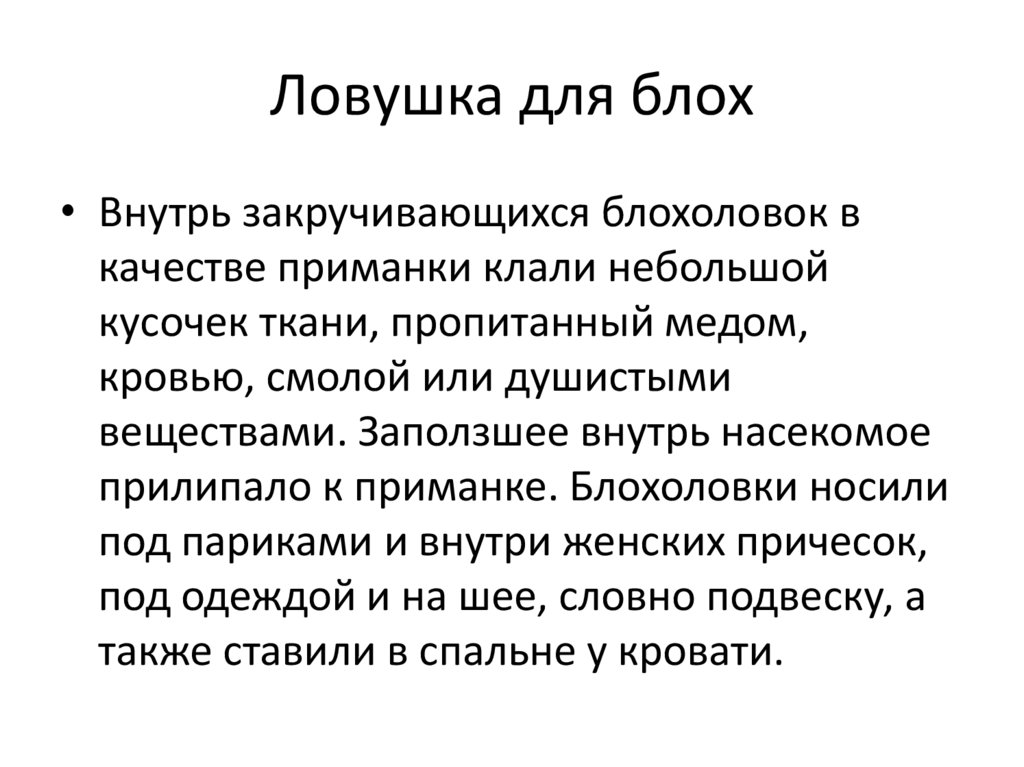 Ловушка для блох

• Внутрь закручивающихся блохоловок в качестве приманки клали небольшой кусочек ткани, пропитанный медом, кровью, смолой или душистыми веществами. Заползшее внутрь насекомое прилипало к приманке. Блохоловки носили под париками и внутри женских причесок, под одеждой и на шее, словно подвеску, а также ставили в спальне у кровати.